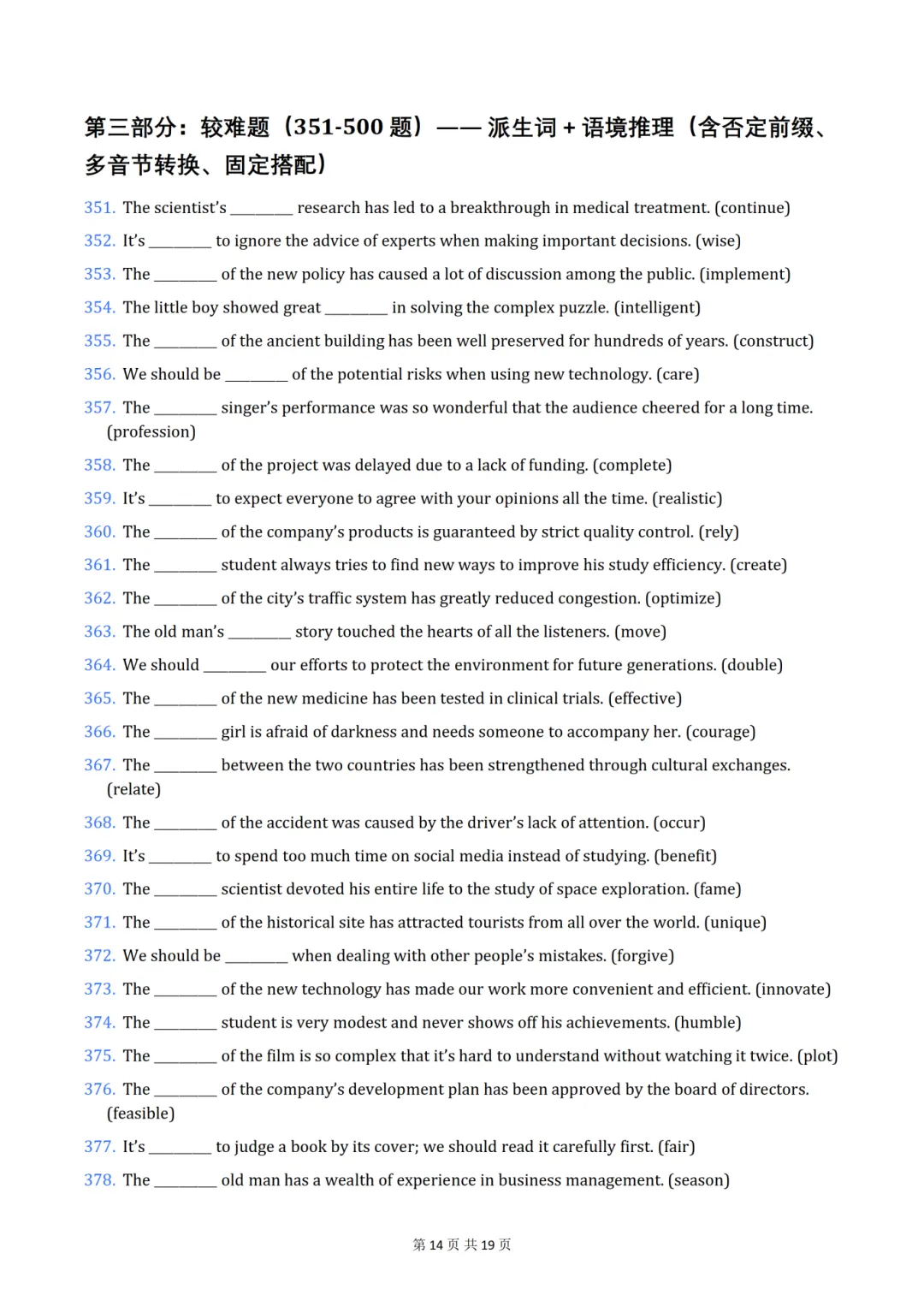 第三部分：较难题（351-500 题）—— 派生词 + 语境推理（含否定前缀、多音节转换、固定搭配）

351. The scientist's ________ research has led to a breakthrough in medical treatment. (continue)

352. It's ________ to ignore the advice of experts when making important decisions. (wise)

353. The ________ of the new policy has caused a lot of discussion among the public. (implement)

354. The little boy showed great ________ in solving the complex puzzle. (intelligent)

355. The ________ of the ancient building has been well preserved for hundreds of years. (construct)

356. We should be ________ of the potential risks when using new technology. (care)

357. The ________ singer's performance was so wonderful that the audience cheered for a long time. (profession)

358. The ________ of the project was delayed due to a lack of funding. (complete)

359. It's ________ to expect everyone to agree with your opinions all the time. (realistic)

360. The ________ of the company's products is guaranteed by strict quality control. (rely)

361. The ________ student always tries to find new ways to improve his study efficiency. (create)

362. The ________ of the city's traffic system has greatly reduced congestion. (optimize)

363. The old man's ________ story touched the hearts of all the listeners. (move)

364. We should ________ our efforts to protect the environment for future generations. (double)

365. The ________ of the new medicine has been tested in clinical trials. (effective)

366. The ________ girl is afraid of darkness and needs someone to accompany her. (courage)

367. The ________ between the two countries has been strengthened through cultural exchanges. (relate)

368. The ________ of the accident was caused by the driver's lack of attention. (occur)

369. It's ________ to spend too much time on social media instead of studying. (benefit)

370. The ________ scientist devoted his entire life to the study of space exploration. (fame)

371. The ________ of the historical site has attracted tourists from all over the world. (unique)

372. We should be ________ when dealing with other people's mistakes. (forgive)

373. The ________ of the new technology has made our work more convenient and efficient. (innovate)

374. The ________ student is very modest and never shows off his achievements. (humble)

375. The ________ of the film is so complex that it's hard to understand without watching it twice. (plot)

376. The ________ of the company's development plan has been approved by the board of directors. (feasible)

377. It's ________ to judge a book by its cover; we should read it carefully first. (fair)

378. The ________ old man has a wealth of experience in business management. (season)

第 14 页 共 19 页